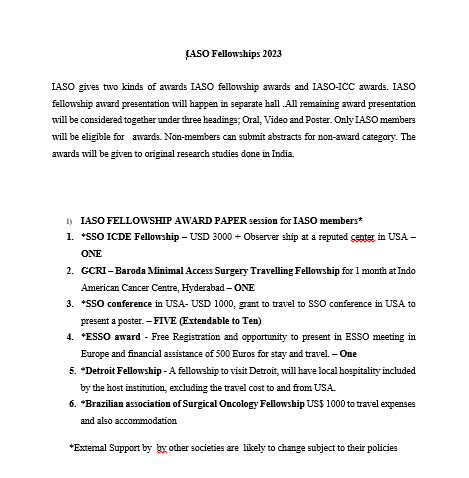 IASO Fellowships 2023

IASO gives two kinds of awards IASO fellowship awards and IASO-ICC awards. IASO fellowship award presentation will happen in separate hall .All remaining award presentation will be considered together under three headings; Oral, Video and Poster. Only IASO members will be eligible for awards. Non-members can submit abstracts for non-award category. The awards will be given to original research studies done in India.

I) IASO FELLOWSHIP AWARD PAPER session for IASO members*

1. *SSO ICDE Fellowship – USD 3000 + Observer ship at a reputed center in USA – ONE
2. GCRI – Baroda Minimal Access Surgery Travelling Fellowship for 1 month at Indo American Cancer Centre, Hyderabad – ONE
3. *SSO conference in USA- USD 1000, grant to travel to SSO conference in USA to present a poster. – FIVE (Extendable to Ten)
4. *ESSO award - Free Registration and opportunity to present in ESSO meeting in Europe and financial assistance of 500 Euros for stay and travel. – One
5. *Detroit Fellowship - A fellowship to visit Detroit, will have local hospitality included by the host institution, excluding the travel cost to and from USA.
6. *Brazilian association of Surgical Oncology Fellowship US$ 1000 to travel expenses and also accommodation

*External Support by by other societies are likely to change subject to their policies